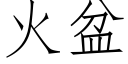 火盆